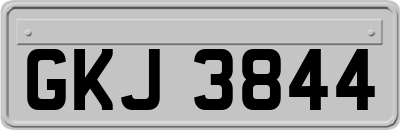 GKJ 3844